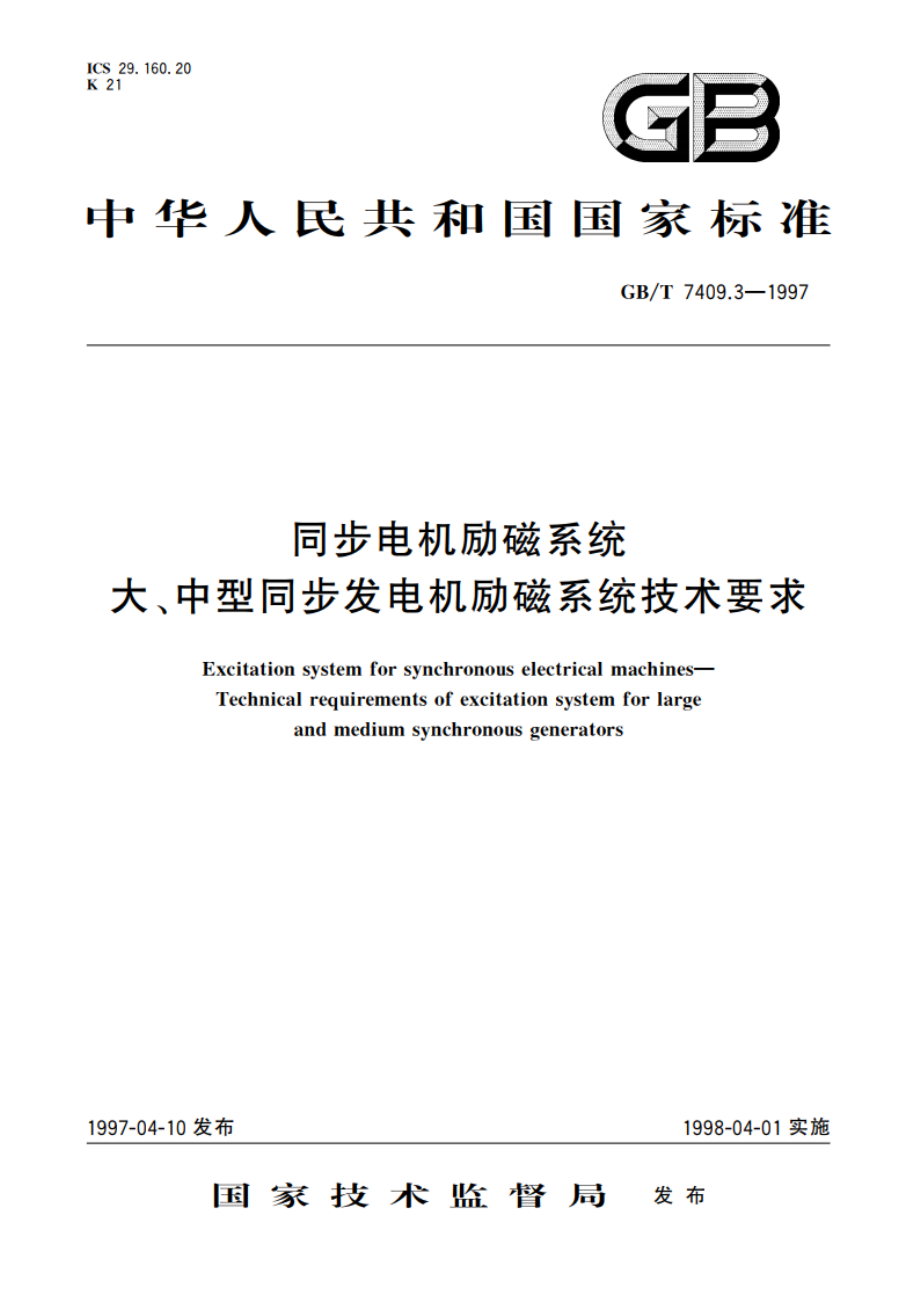 ICS 29.160.20
K 21

GB

中华人民共和国国家标准

GB/T 7409.3—1997

同步电机励磁系统
大、中型同步发电机励磁系统技术要求

Excitation system for synchronous electrical machines—
Technical requirements of excitation system for large
and medium synchronous generators

1997-04-10 发布

1998-04-01 实施

国家技术监督局 发布